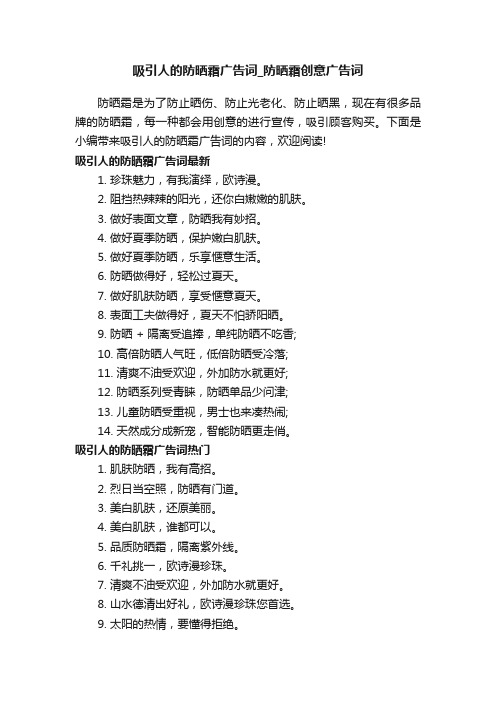 吸引人的防晒霜广告词_防晒霜创意广告词

防晒霜是为了防止晒伤、防止光老化、防止晒黑，现在有很多品牌的防晒霜，每一种都会用创意的进行宣传，吸引顾客购买。下面是小编带来吸引人的防晒霜广告词的内容，欢迎阅读!

吸引人的防晒霜广告词最新

1. 珍珠魅力，有我演绎，欧诗漫。
2. 阻挡热辣辣的阳光，还你白嫩嫩的肌肤。
3. 做好表面文章，防晒我有妙招。
4. 做好夏季防晒，保护嫩白肌肤。
5. 做好夏季防晒，乐享惬意生活。
6. 防晒做得好，轻松过夏天。
7. 做好肌肤防晒，享受惬意夏天。
8. 表面工夫做得好，夏天不怕骄阳晒。
9. 防晒 + 隔离受追捧，单纯防晒不吃香;
10. 高倍防晒人气旺，低倍防晒受冷落;
11. 清爽不油受欢迎，外加防水就更好;
12. 防晒系列受青睐，防晒单品少问津;
13. 儿童防晒受重视，男士也来凑热闹;
14. 天然成分成新宠，智能防晒更走俏。

吸引人的防晒霜广告词热门

1. 肌肤防晒，我有高招。
2. 烈日当空照，防晒有门道。
3. 美白肌肤，还原美丽。
4. 美白肌肤，谁都可以。
5. 品质防晒霜，隔离紫外线。
6. 千礼挑一，欧诗漫珍珠。
7. 清爽不油受欢迎，外加防水就更好。
8. 山水德清出好礼，欧诗漫珍珠您首选。
9. 太阳的热情，要懂得拒绝。